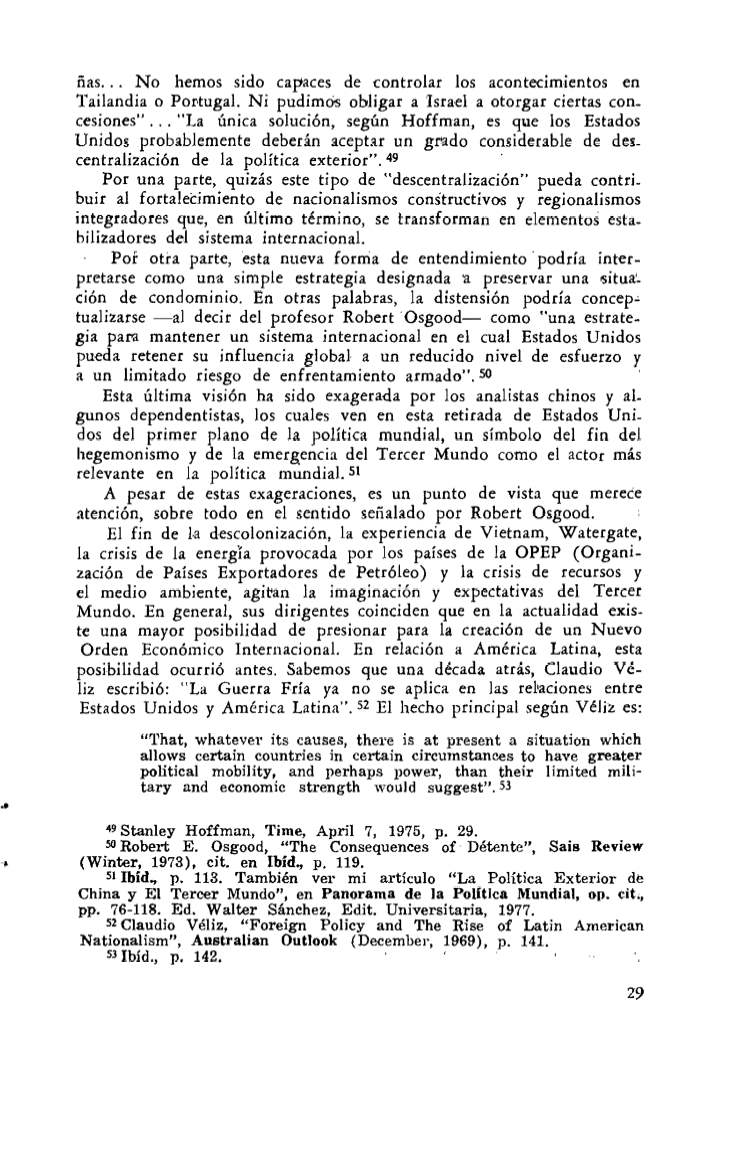 ñas... No hemos sido capaces de controlar los acontecimientos en Tailandia o Portugal. Ni pudimos obligar a Israel a otorgar ciertas concesiones"... "La única solución, según Hoffman, es que los Estados Unidos probablemente deberán aceptar un grado considerable de descentralización de la política exterior". $^{49}$

Por una parte, quizás este tipo de "descentralización" pueda contribuir al fortalecimiento de nacionalismos constructivos y regionalismos integradores que, en último término, se transforman en elementos estabilizadores del sistema internacional.

Por otra parte, esta nueva forma de entendimiento podría interpretarse como una simple estrategia designada a preservar una situación de condominio. En otras palabras, la distensión podría conceptualizarse —al decir del profesor Robert Osgood— como "una estrategia para mantener un sistema internacional en el cual Estados Unidos pueda retener su influencia global a un reducido nivel de esfuerzo y a un limitado riesgo de enfrentamiento armado". $^{50}$

Esta última visión ha sido exagerada por los analistas chinos y algunos dependentistas, los cuales ven en esta retirada de Estados Unidos del primer plano de la política mundial, un símbolo del fin del hegemonismo y de la emergencia del Tercer Mundo como el actor más relevante en la política mundial. $^{51}$

A pesar de estas exageraciones, es un punto de vista que merece atención, sobre todo en el sentido señalado por Robert Osgood.

El fin de la descolonización, la experiencia de Vietnam, Watergate, la crisis de la energía provocada por los países de la OPEP (Organización de Países Exportadores de Petróleo) y la crisis de recursos y el medio ambiente, agitan la imaginación y expectativas del Tercer Mundo. En general, sus dirigentes coinciden que en la actualidad existe una mayor posibilidad de presionar para la creación de un Nuevo Orden Económico Internacional. En relación a América Latina, esta posibilidad ocurrió antes. Sabemos que una década atrás, Claudio Véliz escribió: "La Guerra Fría ya no se aplica en las relaciones entre Estados Unidos y América Latina". $^{52}$ El hecho principal según Véliz es:

"That, whatever its causes, there is at present a situation which allows certain countries in certain circumstances to have greater political mobility, and perhaps power, than their limited military and economic strength would suggest". $^{53}$

$^{49}$ Stanley Hoffman, Time, April 7, 1975, p. 29.
$^{50}$ Robert E. Osgood, "The Consequences of Détente", Sais Review (Winter, 1973), cit. en Ibíd., p. 119.
$^{51}$ Ibíd., p. 113. También ver mi artículo "La Política Exterior de China y El Tercer Mundo", en Panorama de la Política Mundial, op. cit., pp. 76-118. Ed. Walter Sánchez, Edit. Universitaria, 1977.
$^{52}$ Claudio Véliz, "Foreign Policy and The Rise of Latin American Nationalism", Australian Outlook (December, 1969), p. 141.
$^{53}$ Ibíd., p. 142.

29